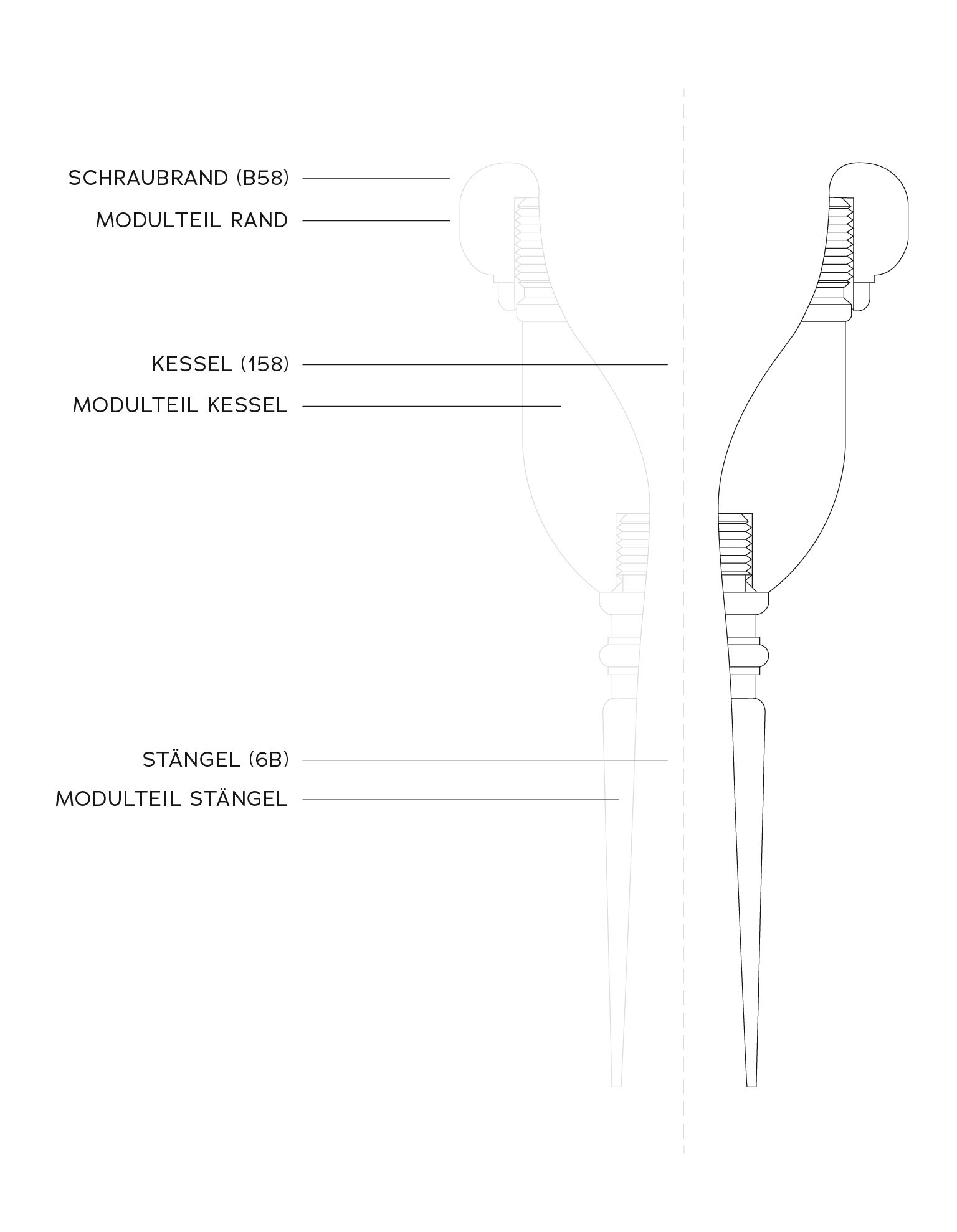 SCHRAUBRAND (B58)

MODULTEIL RAND

KESSEL (158)

MODULTEIL KESSEL

STÄNGEL (6B)

MODULTEIL STÄNGEL